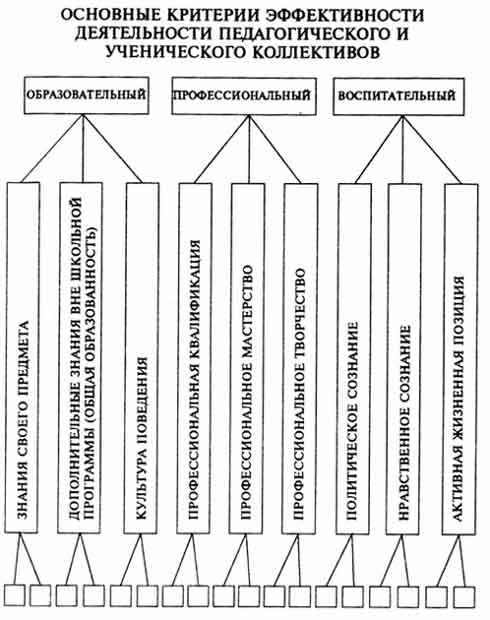 ОСНОВНЫЕ КРИТЕРИИ ЭФФЕКТИВНОСТИ ДЕЯТЕЛЬНОСТИ ПЕДАГОГИЧЕСКОГО И УЧЕНИЧЕСКОГО КОЛЛЕКТИВОВ

ОБРАЗОВАТЕЛЬНЫЙ

ПРОФЕССИОНАЛЬНЫЙ

ВОСПИТАТЕЛЬНЫЙ

ЗНАНИЯ СВОЕГО ПРЕДМЕТА

ДОПОЛНИТЕЛЬНЫЕ ЗНАНИЯ ВНЕ ШКОЛЬНОЙ ПРОГРАММЫ (ОБЩАЯ ОБРАЗОВАННОСТЬ)

КУЛЬТУРА ПОВЕДЕНИЯ

ПРОФЕССИОНАЛЬНАЯ КВАЛИФИКАЦИЯ

ПРОФЕССИОНАЛЬНОЕ МАСТЕРСТВО

ПРОФЕССИОНАЛЬНОЕ ТВОРЧЕСТВО

ПОЛИТИЧЕСКОЕ СОЗНАНИЕ

НРАВСТВЕННОЕ СОЗНАНИЕ

АКТИВНАЯ ЖИЗНЕННАЯ ПОЗИЦИЯ